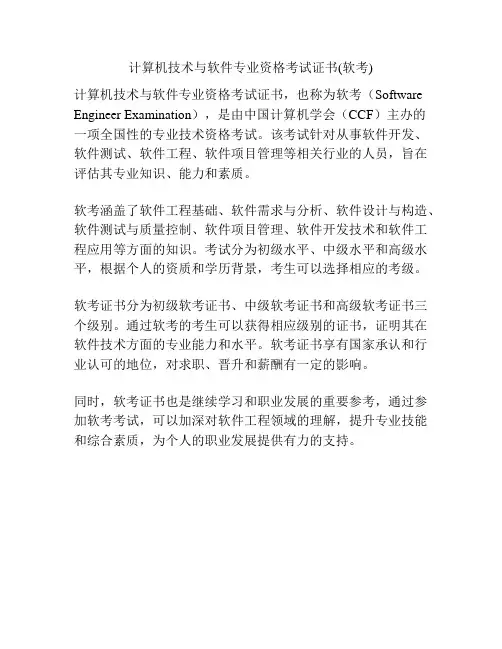 计算机技术与软件专业资格考试证书(软考)

计算机技术与软件专业资格考试证书，也称为软考（Software Engineer Examination），是由中国计算机学会（CCF）主办的一项全国性的专业技术资格考试。该考试针对从事软件开发、软件测试、软件工程、软件项目管理等相关行业的人员，旨在评估其专业知识、能力和素质。

软考涵盖了软件工程基础、软件需求与分析、软件设计与构造、软件测试与质量控制、软件项目管理、软件开发技术和软件工程应用等方面的知识。考试分为初级水平、中级水平和高级水平，根据个人的资质和学历背景，考生可以选择相应的考级。

软考证书分为初级软考证书、中级软考证书和高级软考证书三个级别。通过软考的考生可以获得相应级别的证书，证明其在软件技术方面的专业能力和水平。软考证书享有国家承认和行业认可的地位，对求职、晋升和薪酬有一定的影响。

同时，软考证书也是继续学习和职业发展的重要参考，通过参加软考考试，可以加深对软件工程领域的理解，提升专业技能和综合素质，为个人的职业发展提供有力的支持。